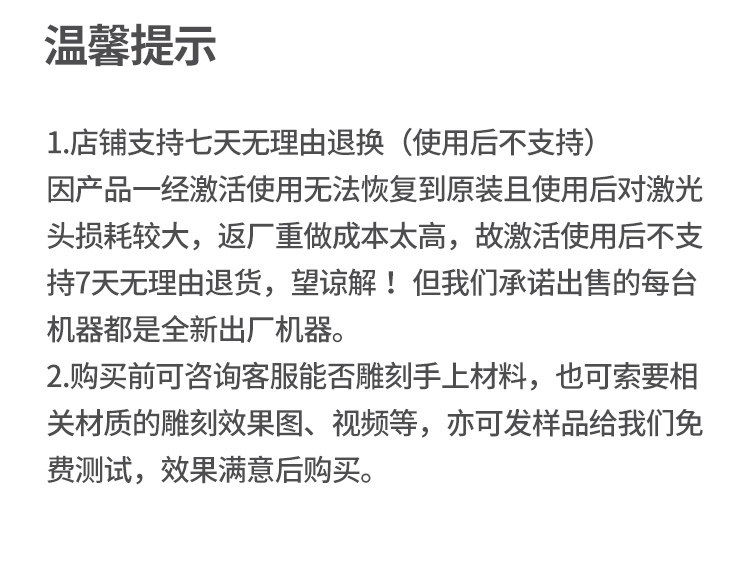 温馨提示

1.店铺支持七天无理由退换（使用后不支持）
因产品一经激活使用无法恢复到原装且使用后对激光头损耗较大，返厂重做成本太高，故激活使用后不支持7天无理由退货，望谅解！但我们承诺出售的每台机器都是全新出厂机器。
2.购买前可咨询客服能否雕刻手上材料，也可索要相关材质的雕刻效果图、视频等，亦可发样品给我们免费测试，效果满意后购买。